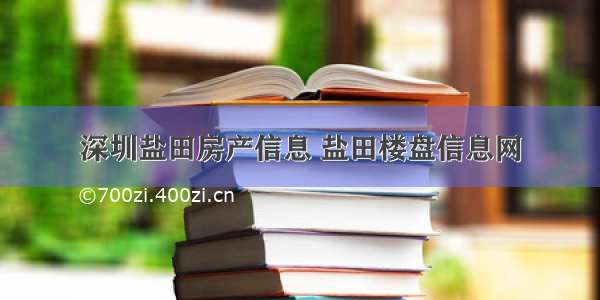 深圳盐田房产信息 盐田楼盘信息网

©700zi.400zi.cn